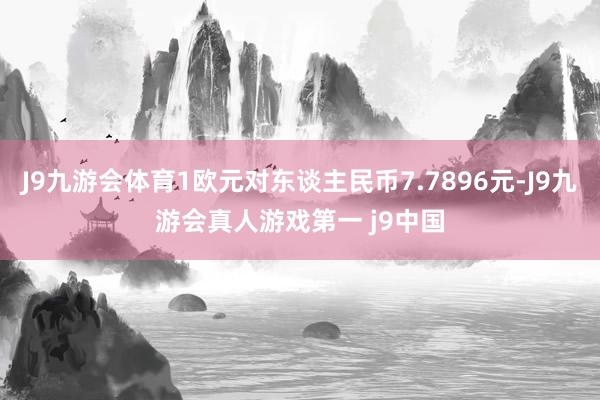 J9九游会体育1欧元对东谈主民币7.7896元-J9九游会真人游戏第一 j9中国